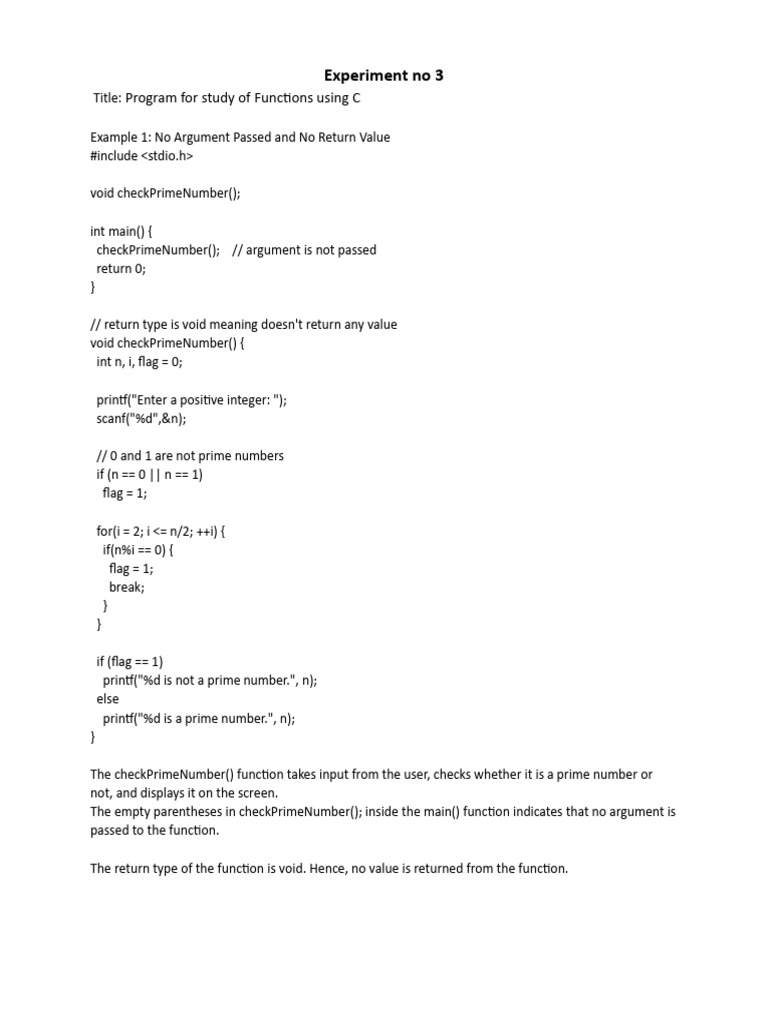 Experiment no 3

Title: Program for study of Functions using C

Example 1: No Argument Passed and No Return Value
#include <stdio.h>

void checkPrimeNumber();

int main() {
  checkPrimeNumber();    // argument is not passed
  return 0;
}

// return type is void meaning doesn't return any value
void checkPrimeNumber() {
  int n, i, flag = 0;

  printf("Enter a positive integer: ");
  scanf("%d",&n);

  // 0 and 1 are not prime numbers
  if (n == 0 || n == 1)
    flag = 1;

  for(i = 2; i <= n/2; ++i) {
    if(n%i == 0) {
      flag = 1;
      break;
    }
  }

  if (flag == 1)
    printf("%d is not a prime number.", n);
  else
    printf("%d is a prime number.", n);
}

The checkPrimeNumber() function takes input from the user, checks whether it is a prime number or not, and displays it on the screen.
The empty parentheses in checkPrimeNumber(); inside the main() function indicates that no argument is passed to the function.

The return type of the function is void. Hence, no value is returned from the function.